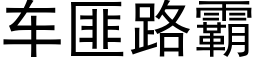 车匪路霸